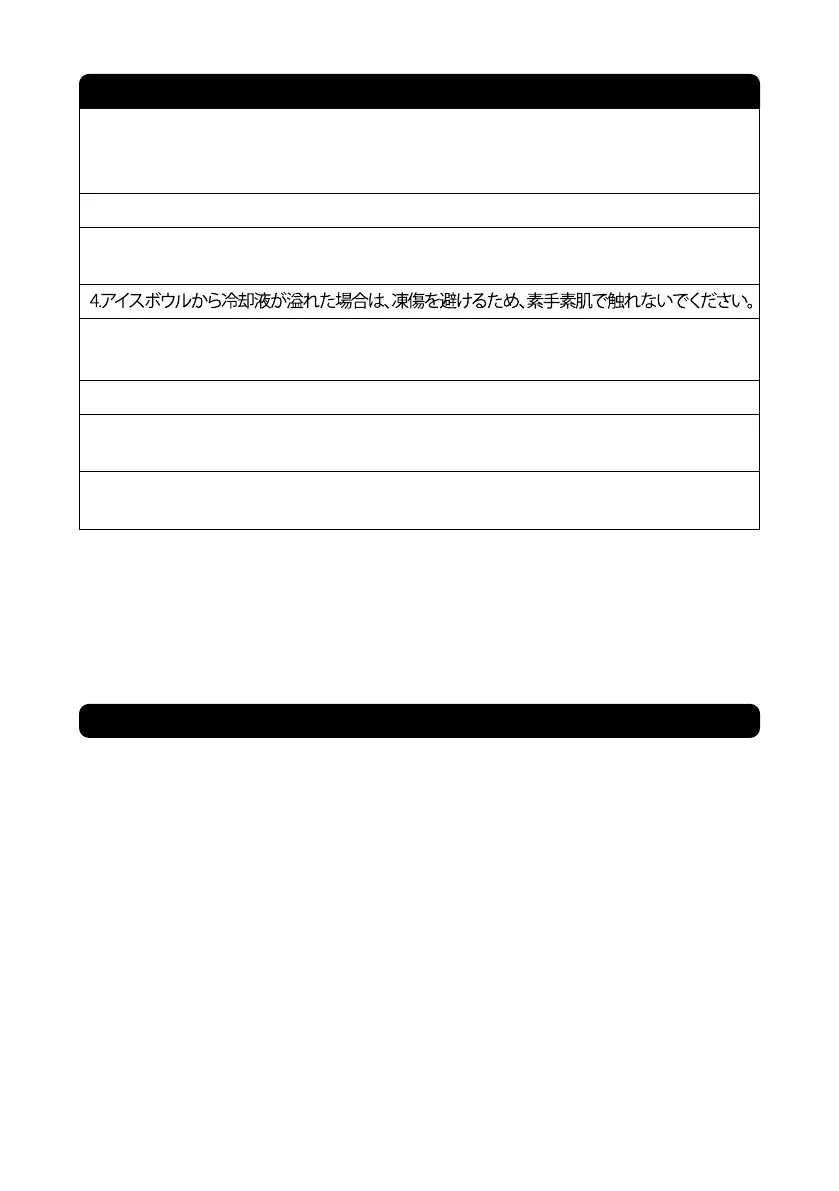 4.アイスボウルから冷却液が溢れた場合は、凍傷を避けるため、素手素肌で触れないでください。